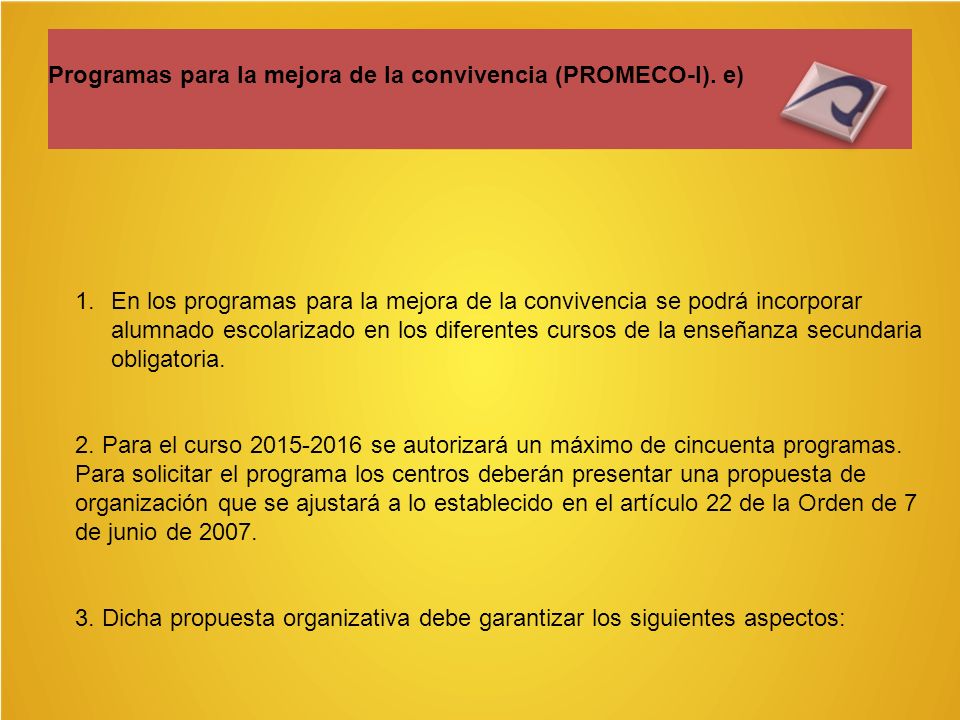 Programas para la mejora de la convivencia (PROMECO-I). e)

1. En los programas para la mejora de la convivencia se podrá incorporar alumnado escolarizado en los diferentes cursos de la enseñanza secundaria obligatoria.

2. Para el curso 2015-2016 se autorizará un máximo de cincuenta programas. Para solicitar el programa los centros deberán presentar una propuesta de organización que se ajustará a lo establecido en el artículo 22 de la Orden de 7 de junio de 2007.

3. Dicha propuesta organizativa debe garantizar los siguientes aspectos: